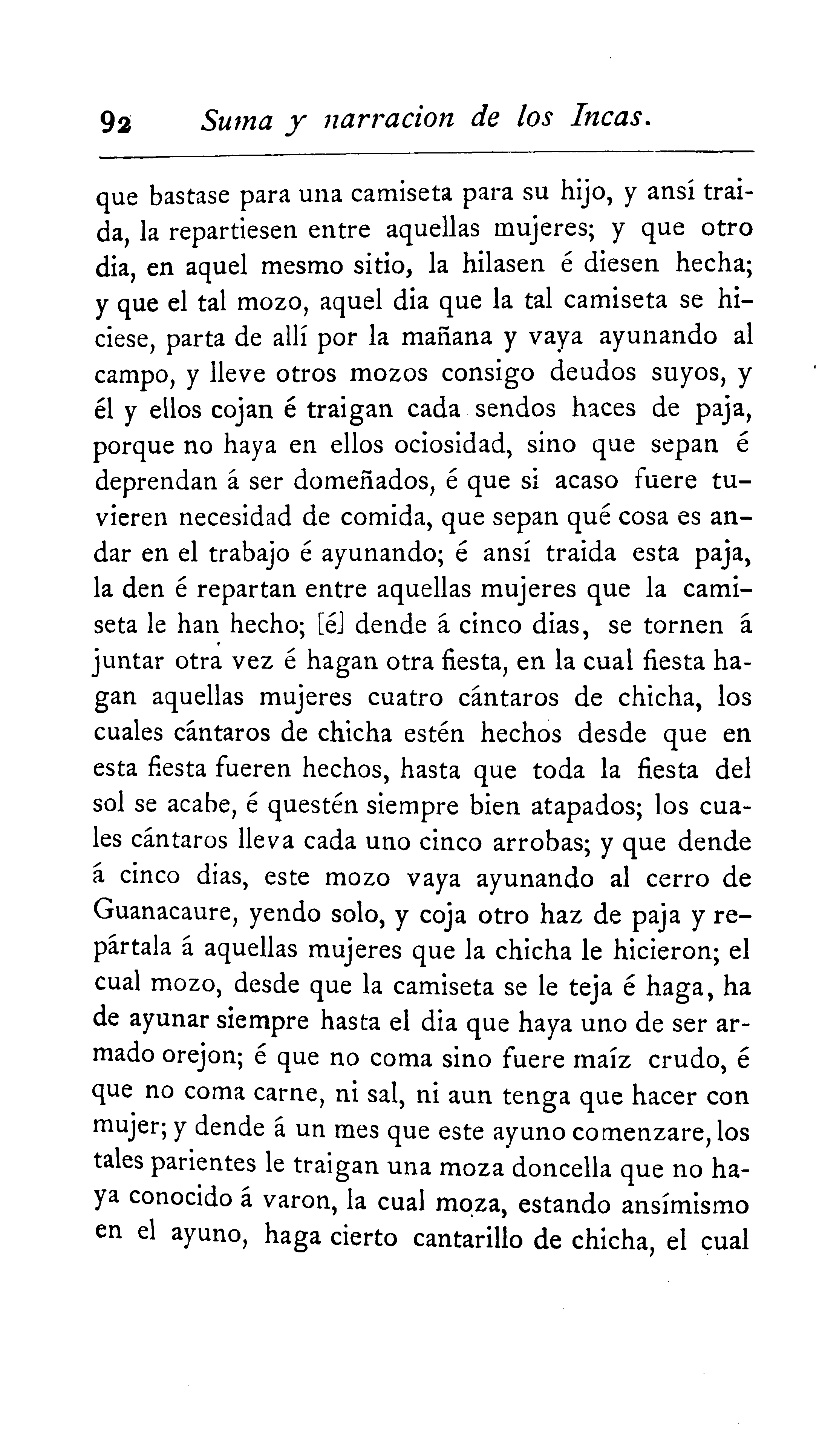 92 Suma y narracion de los Incas.

que bastase para una camiseta para su hijo, y ansí traida, la repartiesen entre aquellas mujeres; y que otro dia, en aquel mesmo sitio, la hilasen é diesen hecha; y que el tal mozo, aquel dia que la tal camiseta se hiciese, parta de allí por la mañana y vaya ayunando al campo, y lleve otros mozos consigo deudos suyos, y él y ellos cojan é traigan cada sendos haces de paja, porque no haya en ellos ociosidad, sino que sepan é deprendan á ser domeñados, é que si acaso fuere tuvieren necesidad de comida, que sepan qué cosa es andar en el trabajo é ayunando; é ansí traida esta paja, la den é repartan entre aquellas mujeres que la camiseta le han hecho; [é] dende á cinco dias, se tornen á juntar otra vez é hagan otra fiesta, en la cual fiesta hagan aquellas mujeres cuatro cántaros de chicha, los cuales cántaros de chicha estén hechos desde que en esta fiesta fueren hechos, hasta que toda la fiesta del sol se acabe, é questén siempre bien atapados; los cuales cántaros lleva cada uno cinco arrobas; y que dende á cinco dias, este mozo vaya ayunando al cerro de Guanacaure, yendo solo, y coja otro haz de paja y repártala á aquellas mujeres que la chicha le hicieron; el cual mozo, desde que la camiseta se le teja é haga, ha de ayunar siempre hasta el dia que haya uno de ser armado orejon; é que no coma sino fuere maíz crudo, é que no coma carne, ni sal, ni aun tenga que hacer con mujer; y dende á un mes que este ayuno comenzare, los tales parientes le traigan una moza doncella que no haya conocido á varon, la cual moza, estando ansímismo en el ayuno, haga cierto cantarillo de chicha, el cual